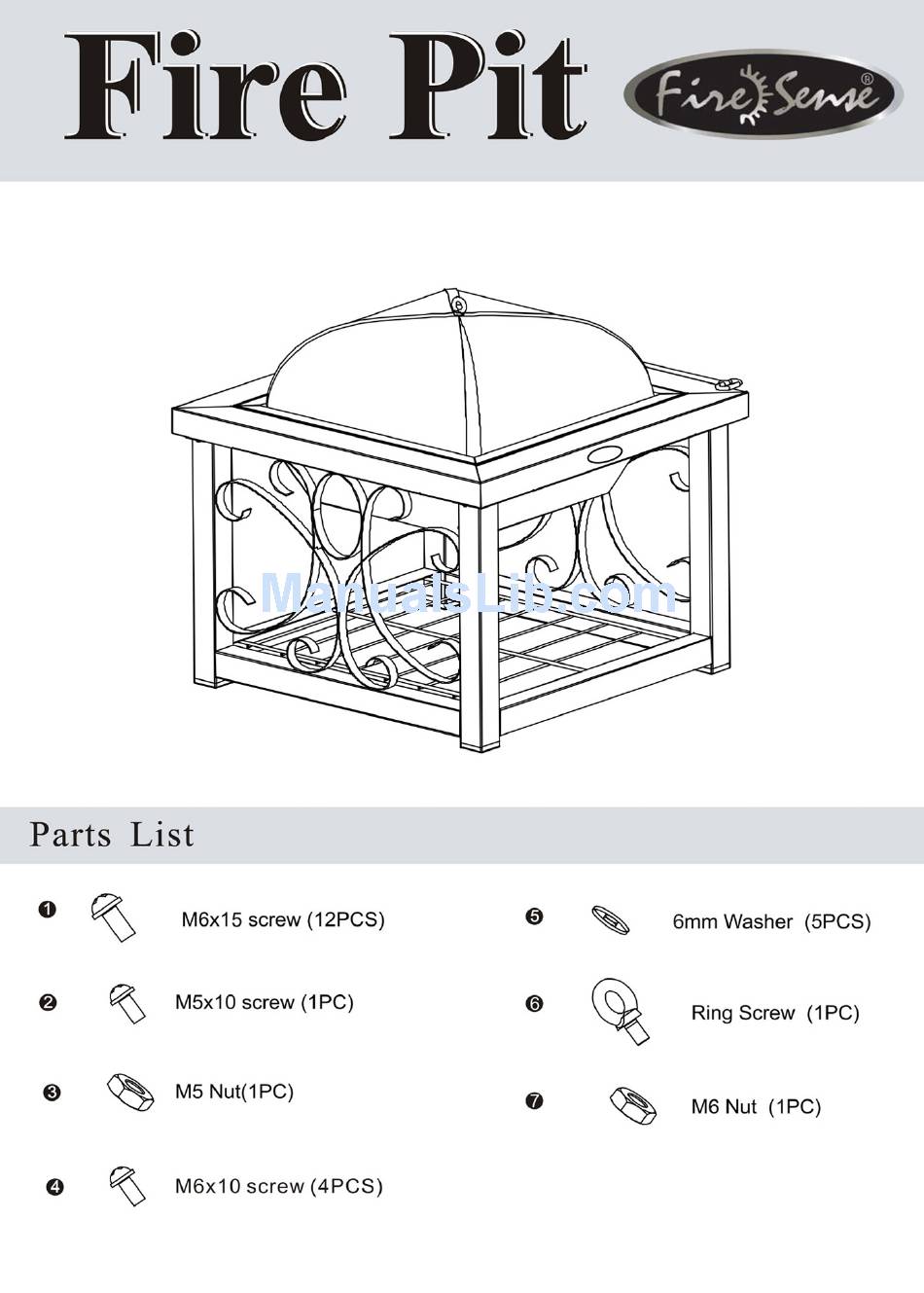 Fire Pit

Fire Sense®

ManualsLib.com

Parts List

❶ M6x15 screw (12PCS)

❷ M5x10 screw (1PC)

❸ M5 Nut(1PC)

❹ M6x10 screw (4PCS)

❺ 6mm Washer (5PCS)

❻ Ring Screw (1PC)

❼ M6 Nut (1PC)